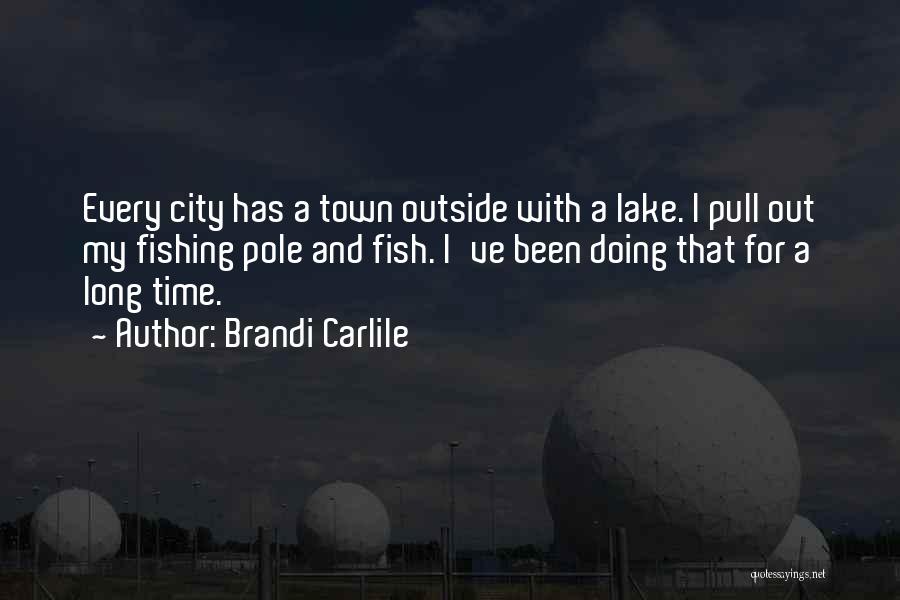 Every city has a town outside with a lake. I pull out my fishing pole and fish. I ve been doing that for a long time.

~ Author: Brandi Carlile

quotessayings.net